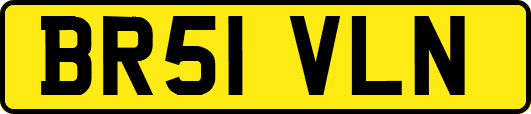 BR51 VLN